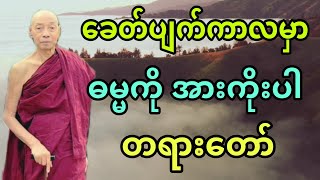 ခေတ်ပျက်ကာလမှာ

ဓမ္မကို အားကိုးပါ

တရားတော်